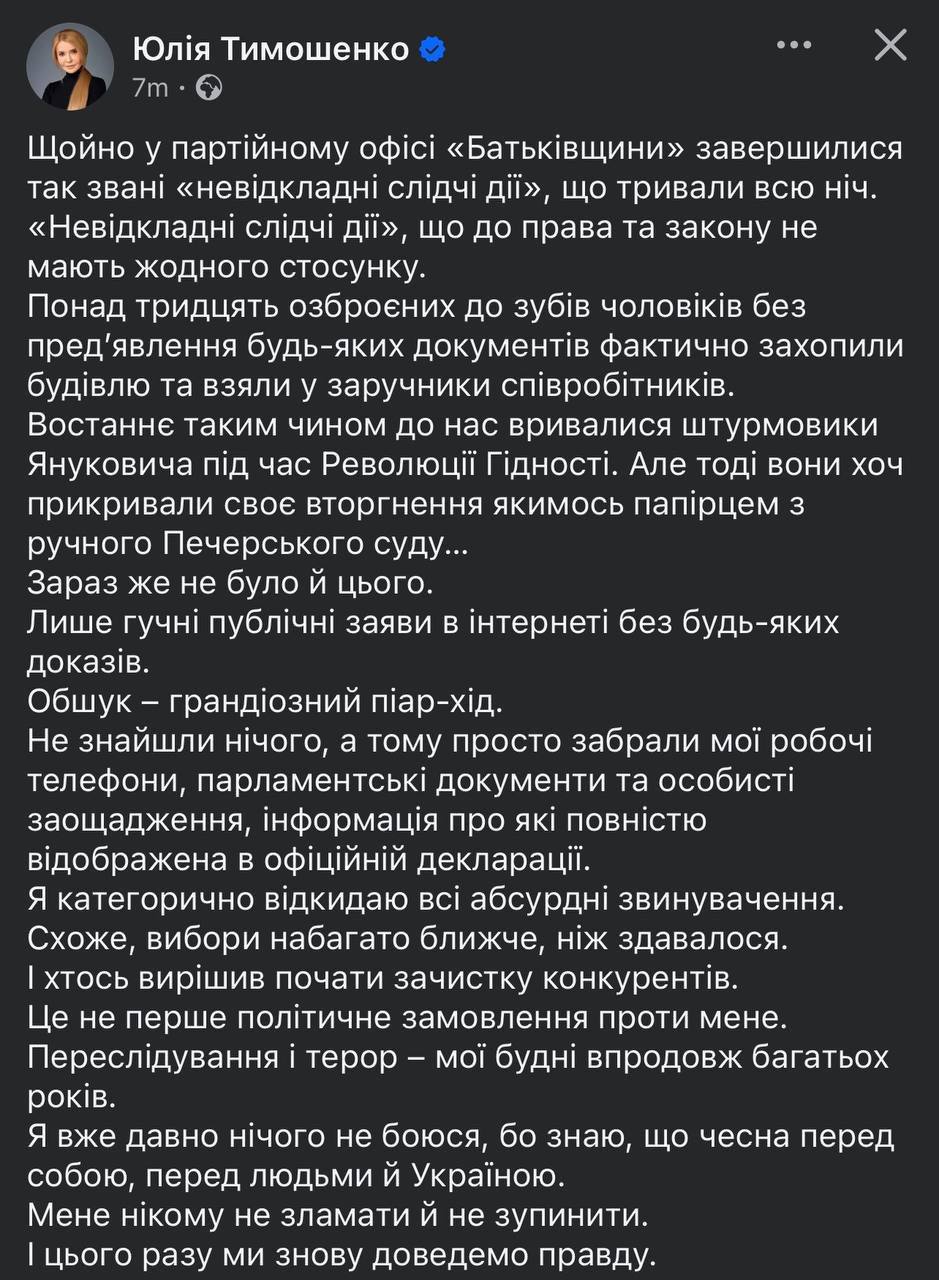 Юлія Тимошенко
7m ·

Щойно у партійному офісі «Батьківщини» завершилися так звані «невідкладні слідчі дії», що тривали всю ніч. «Невідкладні слідчі дії», що до права та закону не мають жодного стосунку.
Понад тридцять озброєних до зубів чоловіків без пред'явлення будь-яких документів фактично захопили будівлю та взяли у заручники співробітників.
Востаннє таким чином до нас вривалися штурмовики Януковича під час Революції Гідності. Але тоді вони хоч прикривали своє вторгнення якимось папірцем з ручного Печерського суду...
Зараз же не було й цього.
Лише гучні публічні заяви в інтернеті без будь-яких доказів.
Обшук – грандіозний піар-хід.
Не знайшли нічого, а тому просто забрали мої робочі телефони, парламентські документи та особисті заощадження, інформація про які повністю відображена в офіційній декларації.
Я категорично відкидаю всі абсурдні звинувачення.
Схоже, вибори набагато ближче, ніж здавалося.
І хтось вирішив почати зачистку конкурентів.
Це не перше політичне замовлення проти мене.
Переслідування і терор – мої будні впродовж багатьох років.
Я вже давно нічого не боюся, бо знаю, що чесна перед собою, перед людьми й Україною.
Мене нікому не зламати й не зупинити.
І цього разу ми знову доведемо правду.